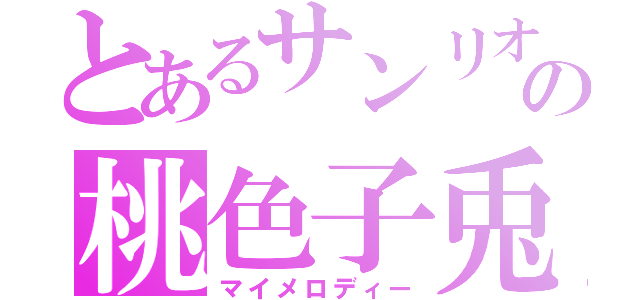 とあるサンリオの
桃色子兎
マイメロディー